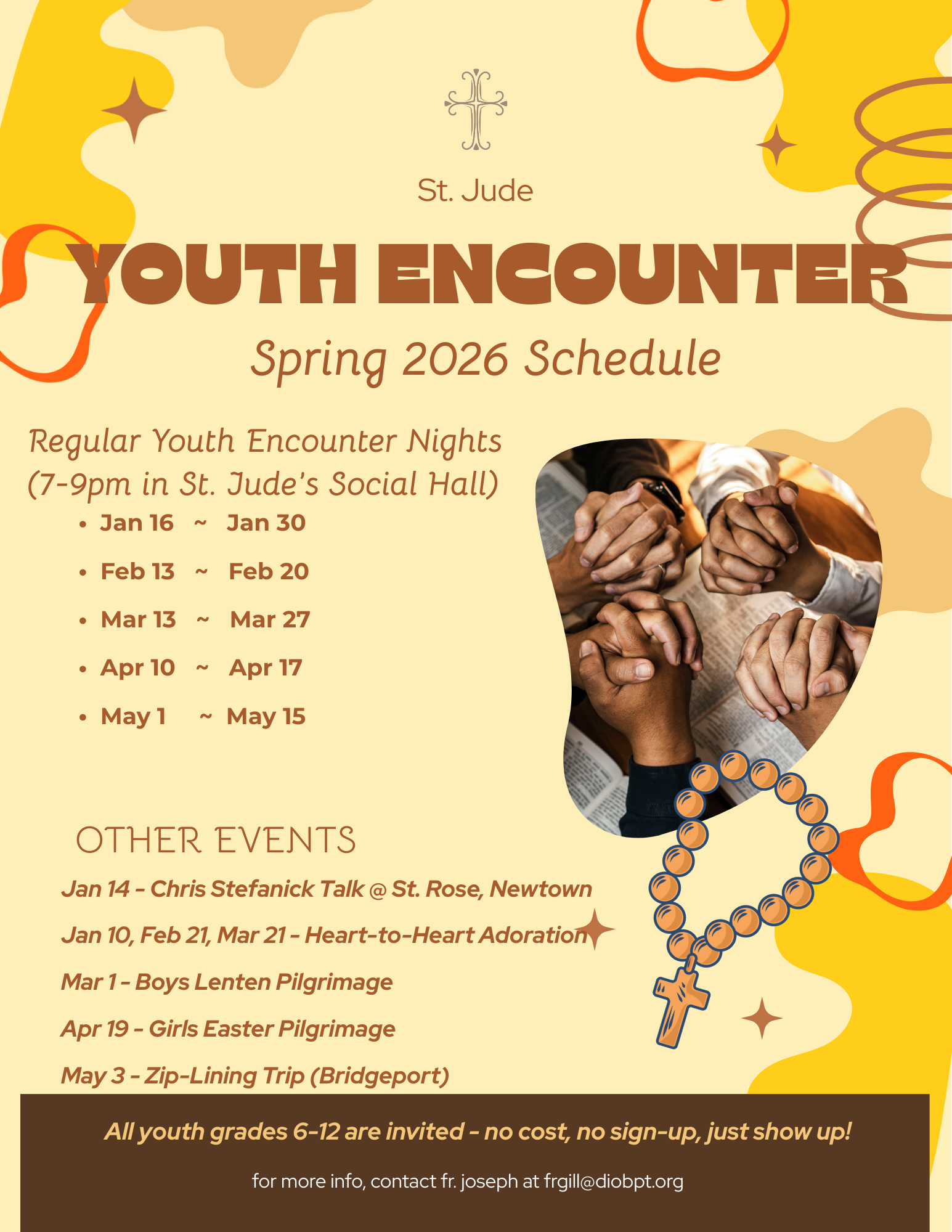 St. Jude

YOUTH ENCOUNTER

Spring 2026 Schedule

Regular Youth Encounter Nights (7-9pm in St. Jude's Social Hall)

• Jan 16 ~ Jan 30
• Feb 13 ~ Feb 20
• Mar 13 ~ Mar 27
• Apr 10 ~ Apr 17
• May 1 ~ May 15

OTHER EVENTS

Jan 14 - Chris Stefanick Talk @ St. Rose, Newtown

Jan 10, Feb 21, Mar 21 - Heart-to-Heart Adoration

Mar 1 - Boys Lenten Pilgrimage

Apr 19 - Girls Easter Pilgrimage

May 3 - Zip-Lining Trip (Bridgeport)

All youth grades 6-12 are invited - no cost, no sign-up, just show up!

for more info, contact fr. joseph at frgill@diobpt.org